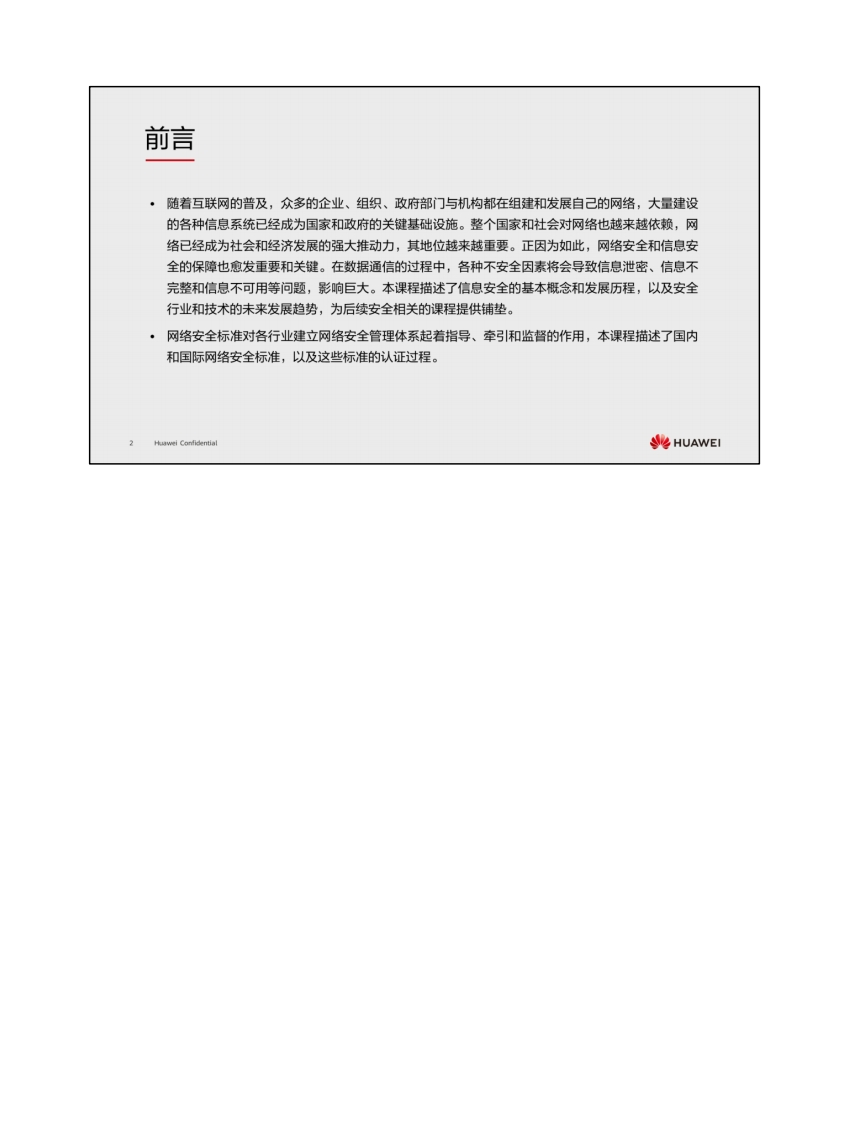 前言

• 随着互联网的普及，众多的企业、组织、政府部门与机构都在组建和发展自己的网络，大量建设的各种信息系统已经成为国家和政府的关键基础设施。整个国家和社会对网络也越来越依赖，网络已经成为社会和经济发展的强大推动力，其地位越来越重要。正因为如此，网络安全和信息安全的保障也愈发重要和关键。在数据通信的过程中，各种不安全因素将会导致信息泄密、信息不完整和信息不可用等问题，影响巨大。本课程描述了信息安全的基本概念和发展历程，以及安全行业和技术的未来发展趋势，为后续安全相关的课程提供铺垫。
• 网络安全标准对各行业建立网络安全管理体系起着指导、牵引和监督的作用，本课程描述了国内和国际网络安全标准，以及这些标准的认证过程。

2 Huawei Confidential

HUAWEI